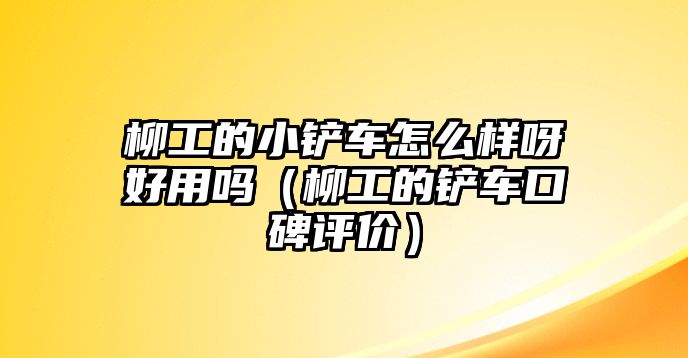 柳工的小铲车怎么样呀好用吗（柳工的铲车口碑评价）